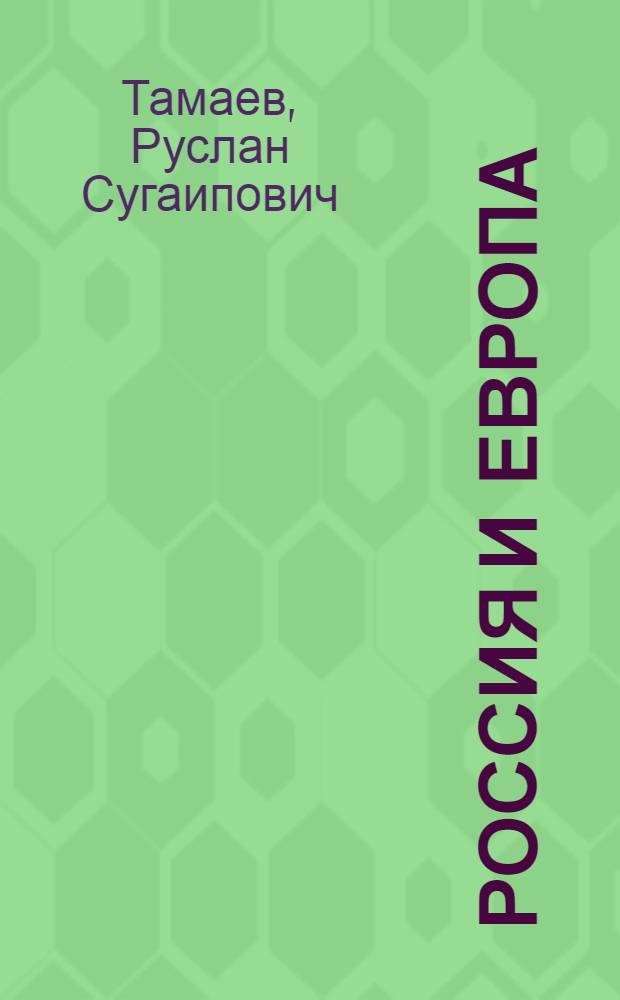 Тамаев, Руслан Сугаипович

РОССИЯ И ЕВРОПА